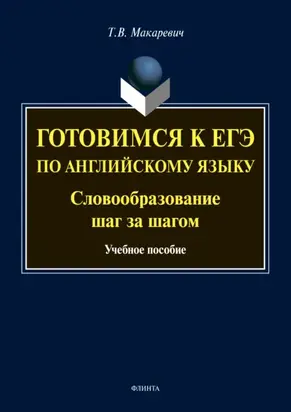 Т.В. Макаревич

ГОТОВИМСЯ К ЕГЭ ПО АНГЛИЙСКОМУ ЯЗЫКУ

Словообразование шаг за шагом

Учебное пособие

ФЛИНТА